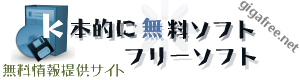 k本的に無料ソフト
フリーソフト
無料情報提供サイト
gigafree.net